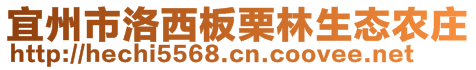 宜州市洛西板栗林生态农庄
http://hechi5568.cn.coovee.net